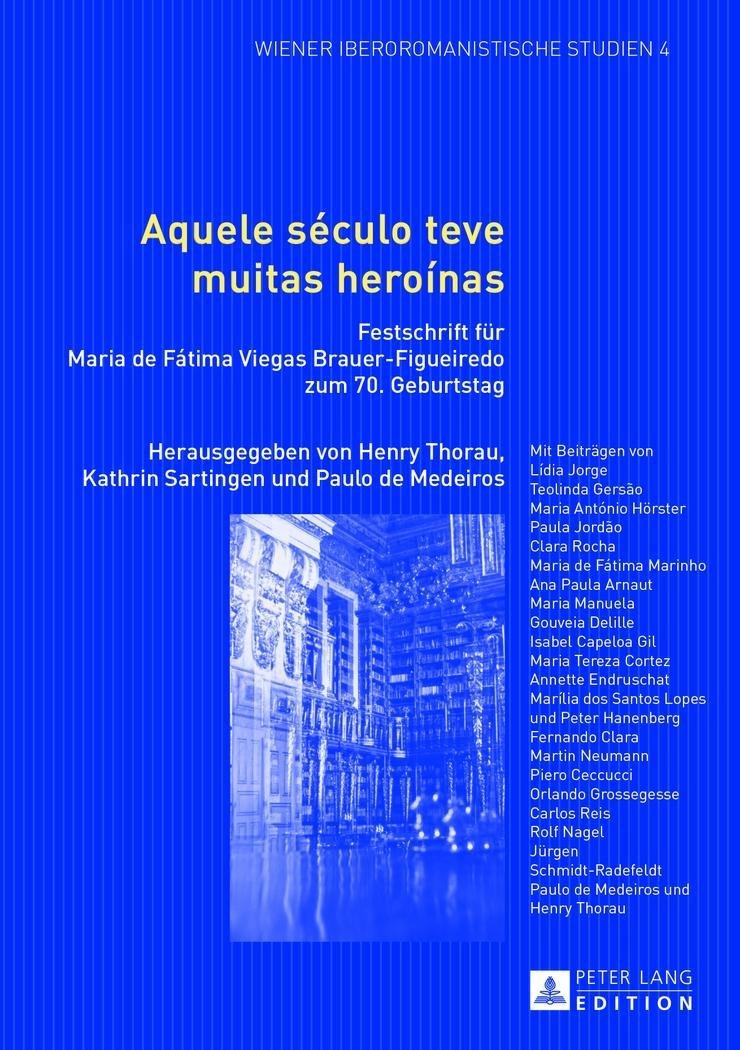 WIENER IBEROROMANISTISCHE STUDIEN 4

Aquele século teve muitas heroínas

Festschrift für Maria de Fátima Viegas Brauer-Figueiredo zum 70. Geburtstag

Herausgegeben von Henry Thorau, Kathrin Sartingen und Paulo de Medeiros

Mit Beiträgen von
Lídia Jorge
Teolinda Gersão
Maria António Hörster
Paula Jordão
Clara Rocha
Maria de Fátima Marinho
Ana Paula Arnaut
Maria Manuela Gouveia Delille
Isabel Capeloa Gil
Maria Tereza Cortez
Annette Endruschat
Marília dos Santos Lopes und Peter Hanenberg
Fernando Clara
Martin Neumann
Piero Ceccucci
Orlando Grossegesse
Carlos Reis
Rolf Nagel
Jürgen Schmidt-Radefeldt
Paulo de Medeiros und Henry Thorau

PETER LANG
EDITION